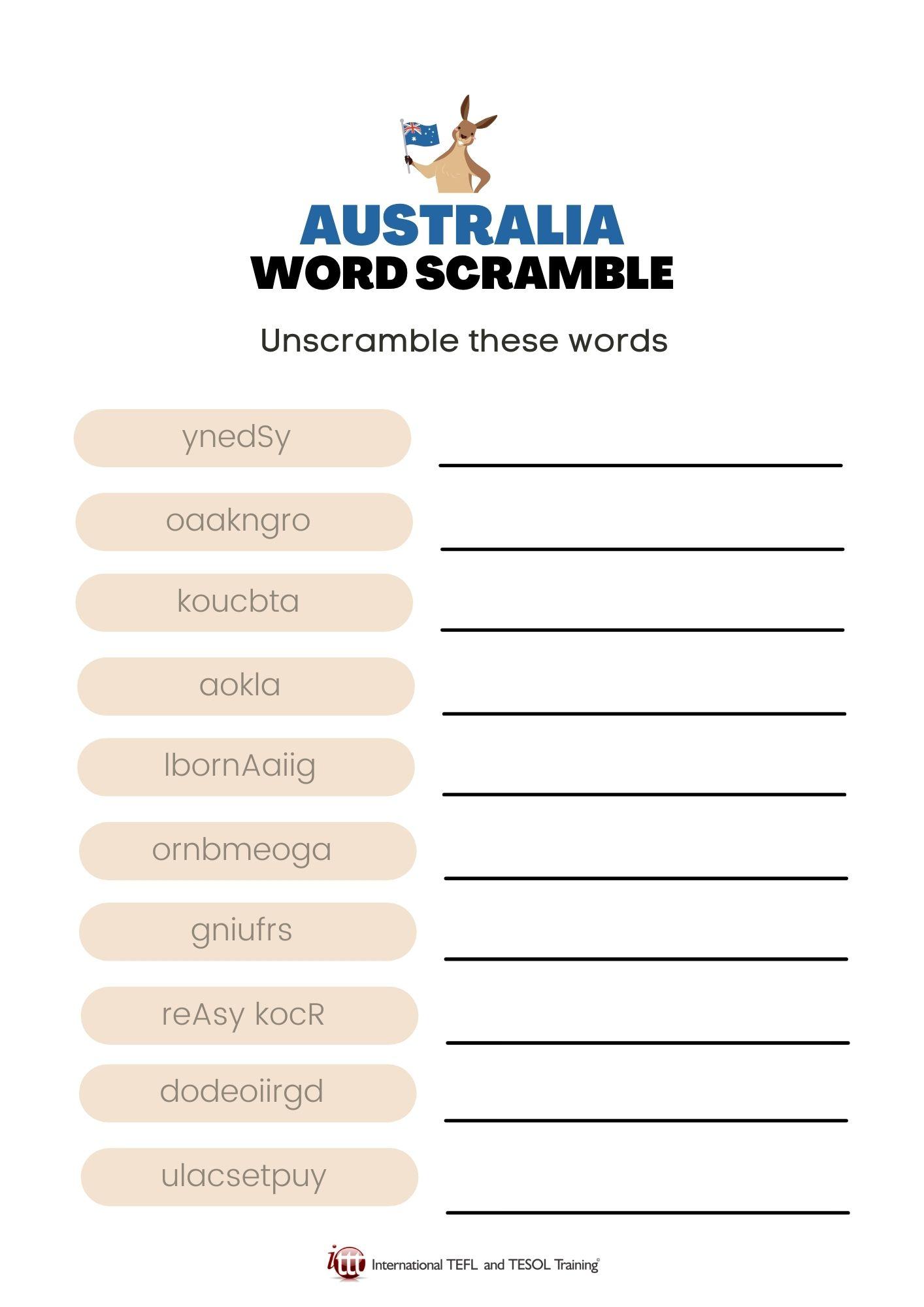 AUSTRALIA
WORD SCRAMBLE

Unscramble these words

ynedSy

oaakngro

koucbta

aokla

lbornAaiig

ornbmeoga

gniufrs

reAsy kocR

dodeoiirgd

ulacsetpuy

ittt International TEFL and TESOL Training©